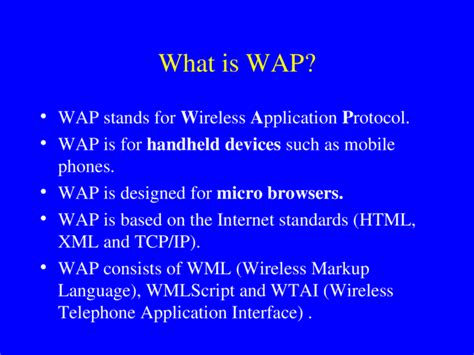 What is WAP?

• WAP stands for Wireless Application Protocol.
• WAP is for handheld devices such as mobile phones.
• WAP is designed for micro browsers.
• WAP is based on the Internet standards (HTML, XML and TCP/IP).
• WAP consists of WML (Wireless Markup Language), WMLScript and WTAI (Wireless Telephone Application Interface) .